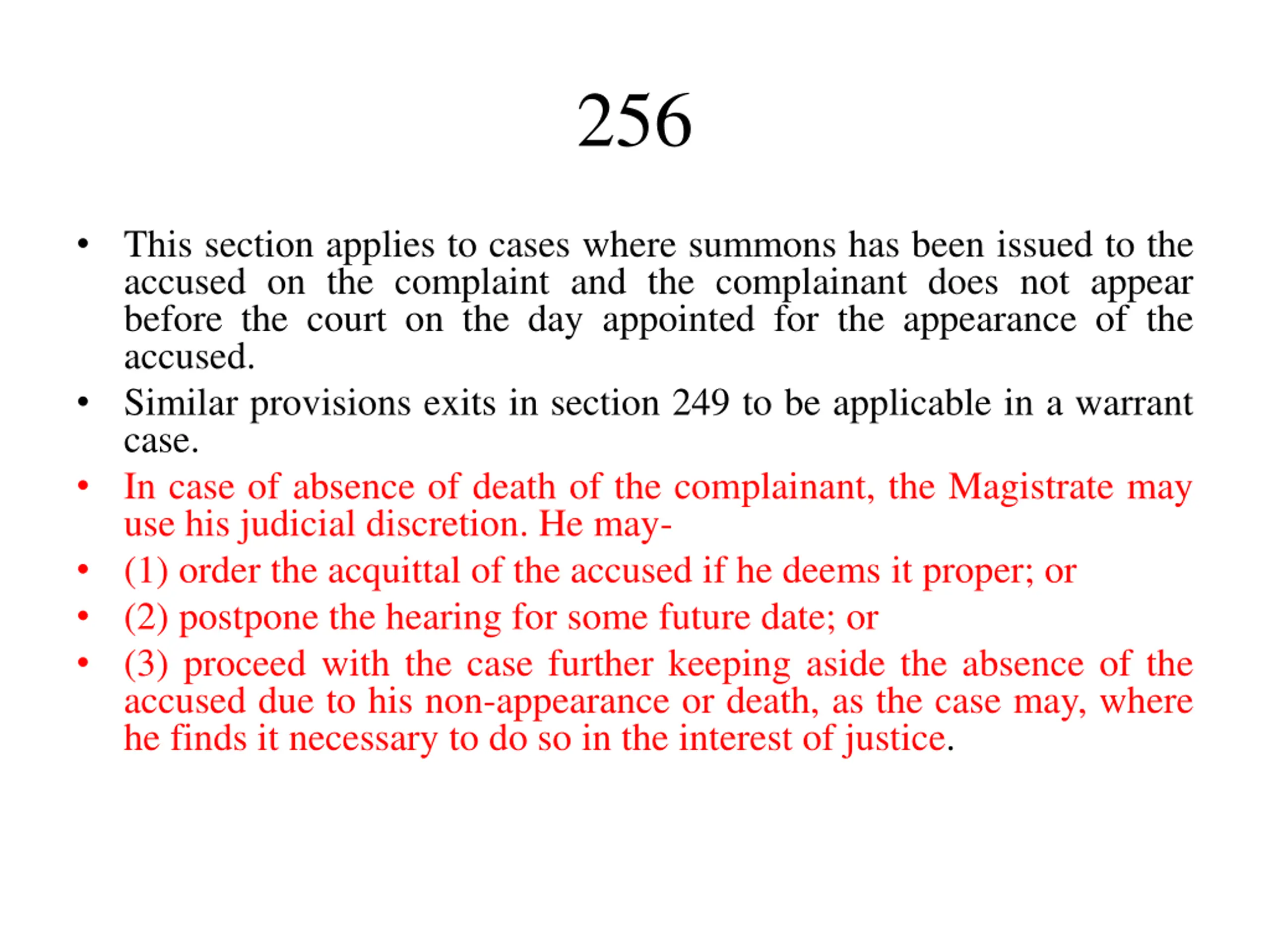 256

• This section applies to cases where summons has been issued to the accused on the complaint and the complainant does not appear before the court on the day appointed for the appearance of the accused.

• Similar provisions exits in section 249 to be applicable in a warrant case.

• In case of absence of death of the complainant, the Magistrate may use his judicial discretion. He may-

• (1) order the acquittal of the accused if he deems it proper; or

• (2) postpone the hearing for some future date; or

• (3) proceed with the case further keeping aside the absence of the accused due to his non-appearance or death, as the case may, where he finds it necessary to do so in the interest of justice.